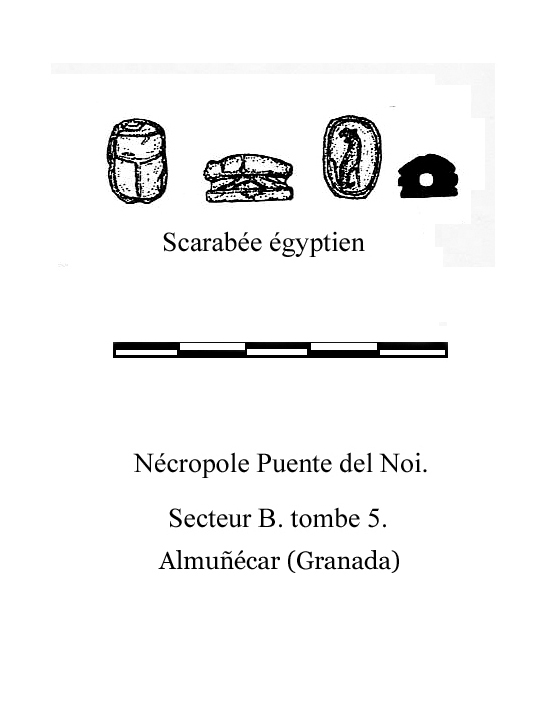 Scarabée égyptien

Nécropole Puente del Noi.

Secteur B. tombe 5.

Almuñécar (Granada)